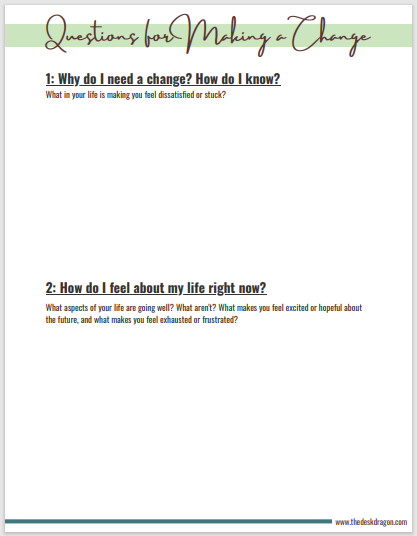 Questions for Making a Change

1: Why do I need a change? How do I know?
What in your life is making you feel dissatisfied or stuck?

2: How do I feel about my life right now?
What aspects of your life are going well? What aren't? What makes you feel excited or hopeful about the future, and what makes you feel exhausted or frustrated?

www.thedeskdragon.com